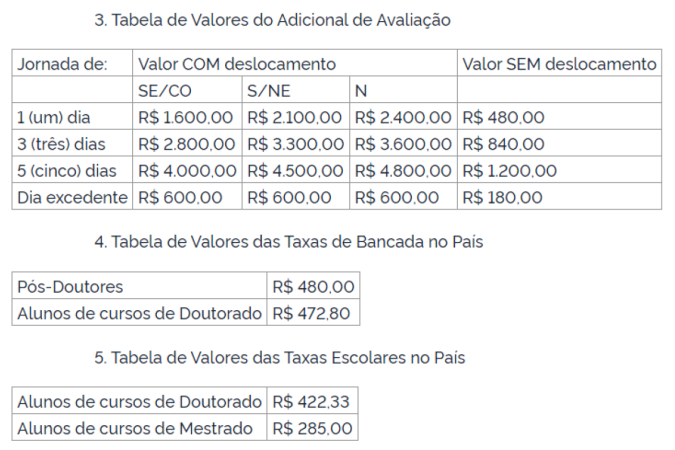 3. Tabela de Valores do Adicional de Avaliação

| Jornada de: | Valor COM deslocamento | | | Valor SEM deslocamento |
|---|---|---|---|---|
| | SE/CO | S/NE | N | |
| 1 (um) dia | R$ 1.600,00 | R$ 2.100,00 | R$ 2.400,00 | R$ 480,00 |
| 3 (três) dias | R$ 2.800,00 | R$ 3.300,00 | R$ 3.600,00 | R$ 840,00 |
| 5 (cinco) dias | R$ 4.000,00 | R$ 4.500,00 | R$ 4.800,00 | R$ 1.200,00 |
| Dia excedente | R$ 600,00 | R$ 600,00 | R$ 600,00 | R$ 180,00 |

4. Tabela de Valores das Taxas de Bancada no País

| Pós-Doutores | R$ 480,00 |
|---|---|
| Alunos de cursos de Doutorado | R$ 472,80 |

5. Tabela de Valores das Taxas Escolares no País

| Alunos de cursos de Doutorado | R$ 422,33 |
|---|---|
| Alunos de cursos de Mestrado | R$ 285,00 |